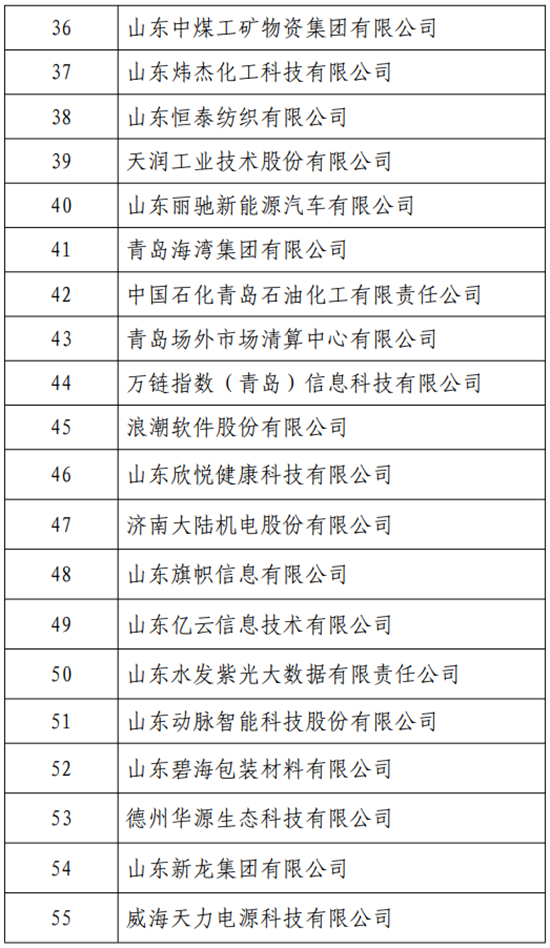 | | |
|---|---|
| 36 | 山东中煤工矿物资集团有限公司 |
| 37 | 山东炜杰化工科技有限公司 |
| 38 | 山东恒泰纺织有限公司 |
| 39 | 天润工业技术股份有限公司 |
| 40 | 山东丽驰新能源汽车有限公司 |
| 41 | 青岛海湾集团有限公司 |
| 42 | 中国石化青岛石油化工有限责任公司 |
| 43 | 青岛场外市场清算中心有限公司 |
| 44 | 万链指数（青岛）信息科技有限公司 |
| 45 | 浪潮软件股份有限公司 |
| 46 | 山东欣悦健康科技有限公司 |
| 47 | 济南大陆机电股份有限公司 |
| 48 | 山东旗帜信息有限公司 |
| 49 | 山东亿云信息技术有限公司 |
| 50 | 山东水发紫光大数据有限责任公司 |
| 51 | 山东动脉智能科技股份有限公司 |
| 52 | 山东碧海包装材料有限公司 |
| 53 | 德州华源生态科技有限公司 |
| 54 | 山东新龙集团有限公司 |
| 55 | 威海天力电源科技有限公司 |